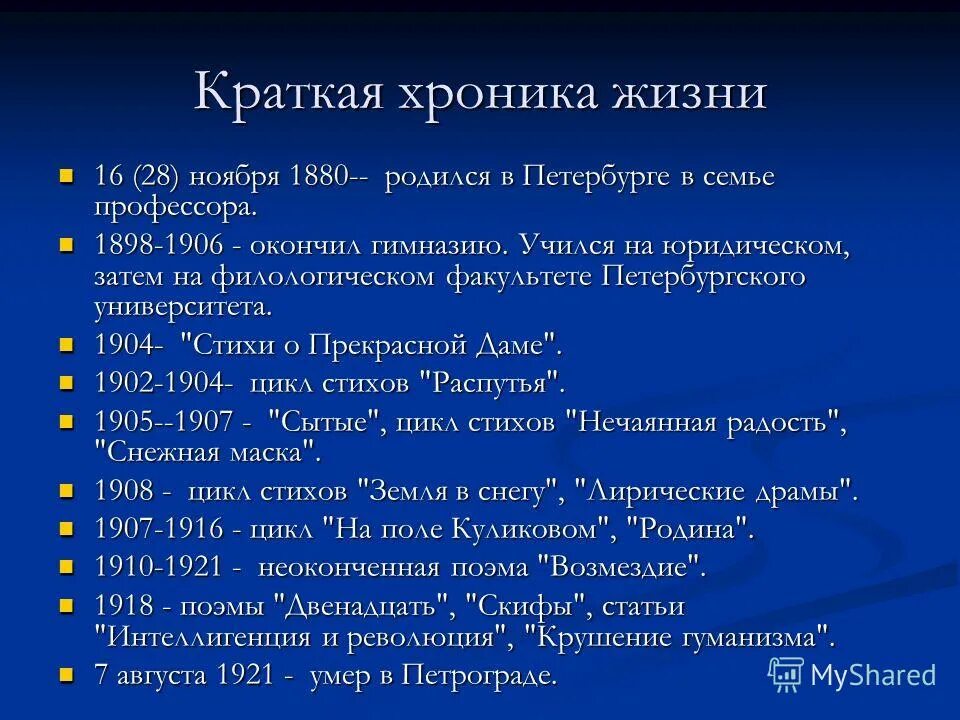 Краткая хроника жизни

- 16 (28) ноября 1880-- родился в Петербурге в семье профессора.
- 1898-1906 - окончил гимназию. Учился на юридическом, затем на филологическом факультете Петербургского университета.
- 1904- "Стихи о Прекрасной Даме".
- 1902-1904- цикл стихов "Распутья".
- 1905--1907 - "Сытые", цикл стихов "Нечаянная радость", "Снежная маска".
- 1908 - цикл стихов "Земля в снегу", "Лирические драмы".
- 1907-1916 - цикл "На поле Куликовом", "Родина".
- 1910-1921 - неоконченная поэма "Возмездие".
- 1918 - поэмы "Двенадцать", "Скифы", статьи "Интеллигенция и революция", "Крушение гуманизма".
- 7 августа 1921 - умер в Петрограде.

MyShared